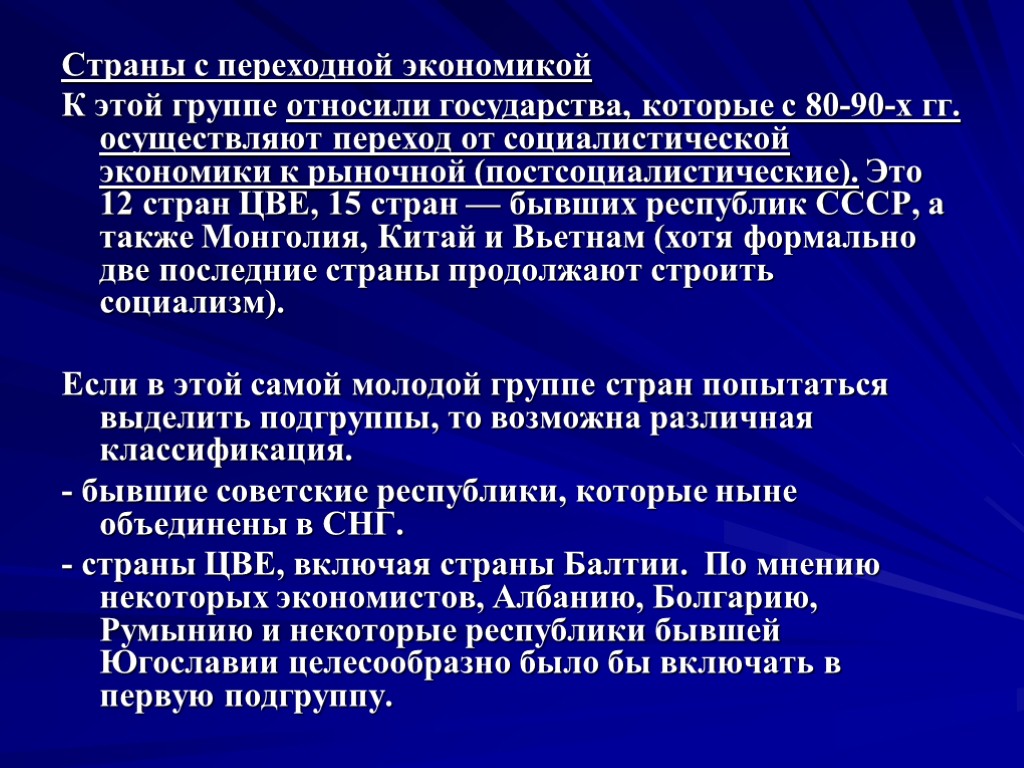 Страны с переходной экономикой

К этой группе относили государства, которые с 80-90-х гг. осуществляют переход от социалистической экономики к рыночной (постсоциалистические). Это 12 стран ЦВЕ, 15 стран — бывших республик СССР, а также Монголия, Китай и Вьетнам (хотя формально две последние страны продолжают строить социализм).

Если в этой самой молодой группе стран попытаться выделить подгруппы, то возможна различная классификация.

- бывшие советские республики, которые ныне объединены в СНГ.

- страны ЦВЕ, включая страны Балтии. По мнению некоторых экономистов, Албанию, Болгарию, Румынию и некоторые республики бывшей Югославии целесообразно было бы включать в первую подгруппу.